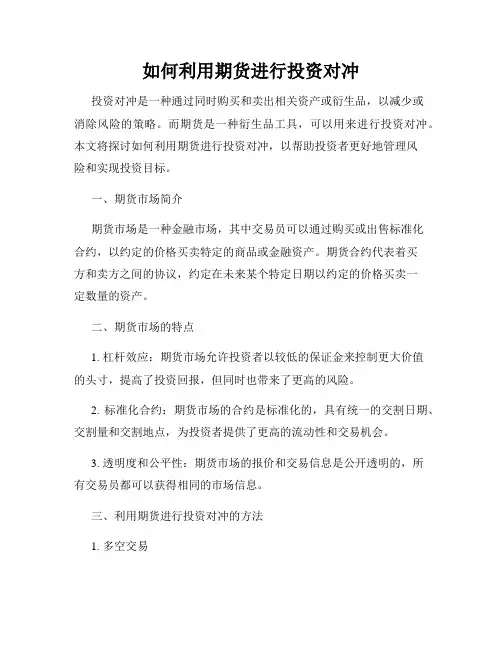 如何利用期货进行投资对冲

投资对冲是一种通过同时购买和卖出相关资产或衍生品，以减少或消除风险的策略。而期货是一种衍生品工具，可以用来进行投资对冲。本文将探讨如何利用期货进行投资对冲，以帮助投资者更好地管理风险和实现投资目标。

一、期货市场简介

期货市场是一种金融市场，其中交易员可以通过购买或出售标准化合约，以约定的价格买卖特定的商品或金融资产。期货合约代表着买方和卖方之间的协议，约定在未来某个特定日期以约定的价格买卖一定数量的资产。

二、期货市场的特点

1. 杠杆效应：期货市场允许投资者以较低的保证金来控制更大价值的头寸，提高了投资回报，但同时也带来了更高的风险。

2. 标准化合约：期货市场的合约是标准化的，具有统一的交割日期、交割量和交割地点，为投资者提供了更高的流动性和交易机会。

3. 透明度和公平性：期货市场的报价和交易信息是公开透明的，所有交易员都可以获得相同的市场信息。

三、利用期货进行投资对冲的方法

1. 多空交易